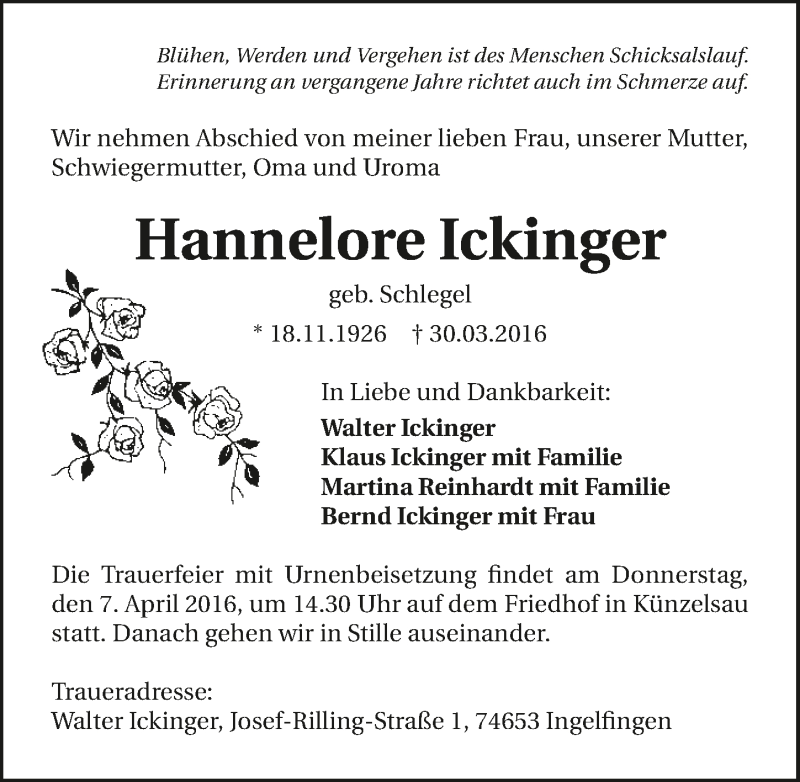 Blühen, Werden und Vergehen ist des Menschen Schicksalslauf.
Erinnerung an vergangene Jahre richtet auch im Schmerze auf.

Wir nehmen Abschied von meiner lieben Frau, unserer Mutter, Schwiegermutter, Oma und Uroma

Hannelore Ickinger

geb. Schlegel

* 18.11.1926 † 30.03.2016

In Liebe und Dankbarkeit:
Walter Ickinger
Klaus Ickinger mit Familie
Martina Reinhardt mit Familie
Bernd Ickinger mit Frau

Die Trauerfeier mit Urnenbeisetzung findet am Donnerstag, den 7. April 2016, um 14.30 Uhr auf dem Friedhof in Künzelsau statt. Danach gehen wir in Stille auseinander.

Traueradresse:
Walter Ickinger, Josef-Rilling-Straße 1, 74653 Ingelfingen